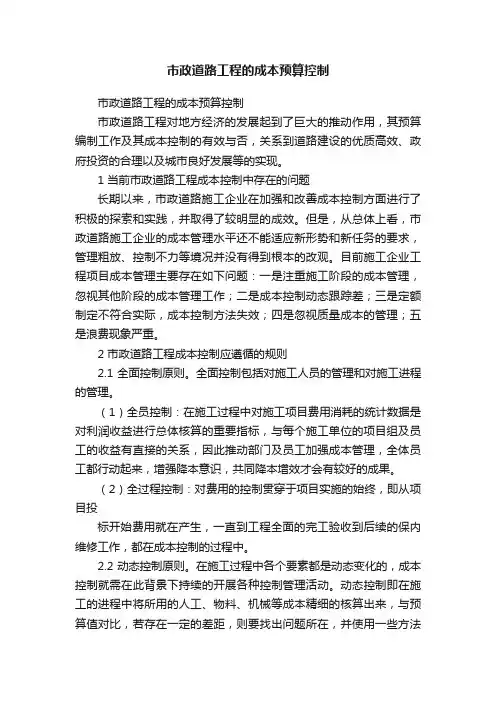 市政道路工程的成本预算控制

市政道路工程的成本预算控制

市政道路工程对地方经济的发展起到了巨大的推动作用，其预算编制工作及其成本控制的有效与否，关系到道路建设的优质高效、政府投资的合理以及城市良好发展等的实现。

1 当前市政道路工程成本控制中存在的问题

长期以来，市政道路施工企业在加强和改善成本控制方面进行了积极的探索和实践，并取得了较明显的成效。但是，从总体上看，市政道路施工企业的成本管理水平还不能适应新形势和新任务的要求，管理粗放、控制不力等境况并没有得到根本的改观。目前施工企业工程项目成本管理主要存在如下问题：一是注重施工阶段的成本管理，忽视其他阶段的成本管理工作；二是成本控制动态跟踪差；三是定额制定不符合实际，成本控制方法失效；四是忽视质量成本的管理；五是浪费现象严重。

2 市政道路工程成本控制应遵循的规则

2.1 全面控制原则。全面控制包括对施工人员的管理和对施工进程的管理。

（1）全员控制：在施工过程中对施工项目费用消耗的统计数据是对利润收益进行总体核算的重要指标，与每个施工单位的项目组及员工的收益有直接的关系，因此推动部门及员工加强成本管理，全体员工都行动起来，增强降本意识，共同降本增效才会有较好的成果。

（2）全过程控制：对费用的控制贯穿于项目实施的始终，即从项目投

标开始费用就在产生，一直到工程全面的完工验收到后续的保内维修工作，都在成本控制的过程中。

2.2 动态控制原则。在施工过程中各个要素都是动态变化的，成本控制就需在此背景下持续的开展各种控制管理活动。动态控制即在施工的进程中将所用的人工、物料、机械等成本精细的核算出来，与预算值对比，若存在一定的差距，则要找出问题所在，并使用一些方法